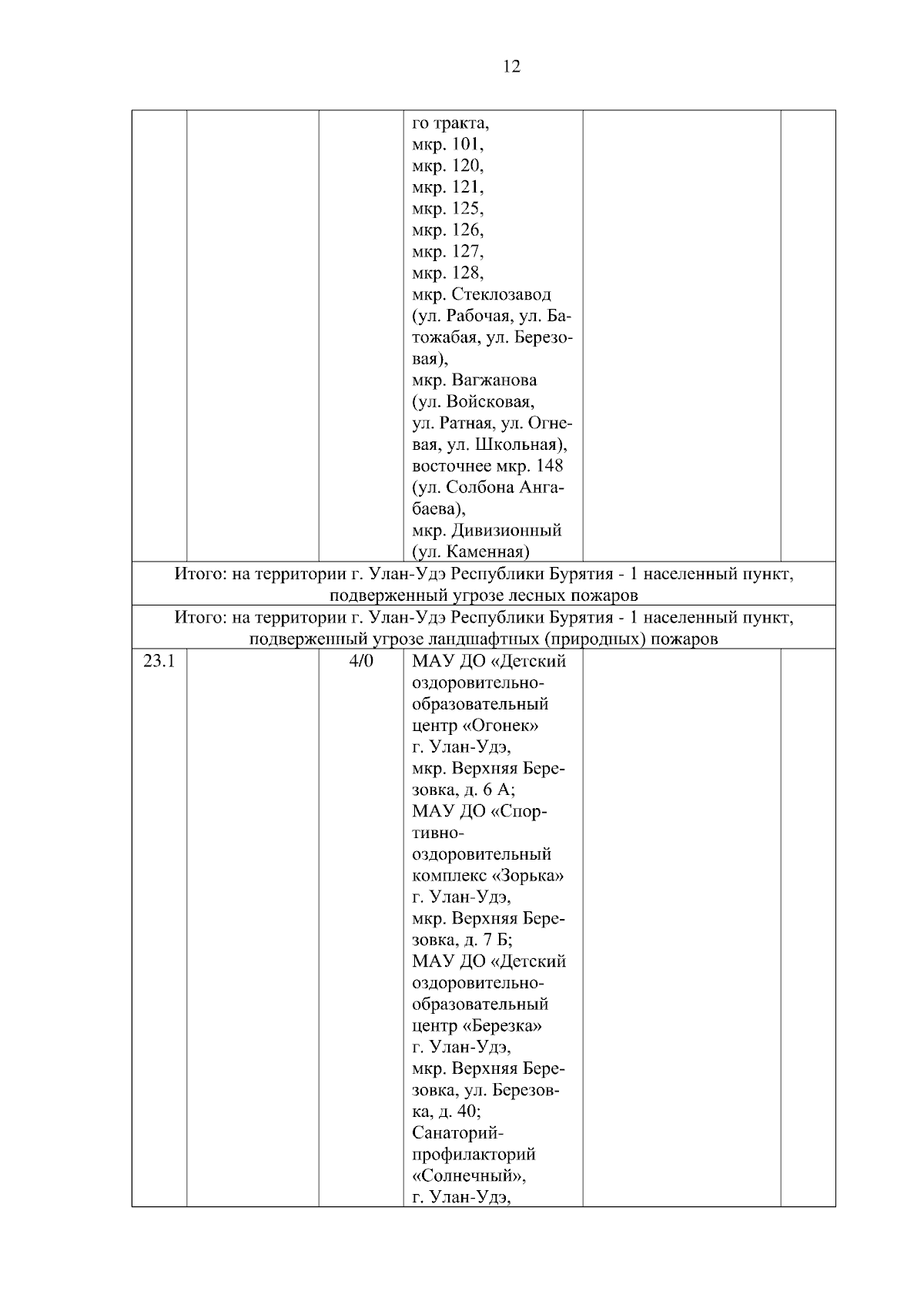 12

|  |  |  |  |  |  |
|---|---|---|---|---|---|
|  |  |  | го тракта, мкр. 101, мкр. 120, мкр. 121, мкр. 125, мкр. 126, мкр. 127, мкр. 128, мкр. Стеклозавод (ул. Рабочая, ул. Батожабая, ул. Березовая), мкр. Вагжанова (ул. Войсковая, ул. Ратная, ул. Огневая, ул. Школьная), восточнее мкр. 148 (ул. Солбона Ангабаева), мкр. Дивизионный (ул. Каменная) |  |  |
| Итого: на территории г. Улан-Удэ Республики Бурятия - 1 населенный пункт, подверженный угрозе лесных пожаров | | | | | |
| Итого: на территории г. Улан-Удэ Республики Бурятия - 1 населенный пункт, подверженный угрозе ландшафтных (природных) пожаров | | | | | |
| 23.1 |  | 4/0 | МАУ ДО «Детский оздоровительно-образовательный центр «Огонек» г. Улан-Удэ, мкр. Верхняя Березовка, д. 6 А; МАУ ДО «Спортивно-оздоровительный комплекс «Зорька» г. Улан-Удэ, мкр. Верхняя Березовка, д. 7 Б; МАУ ДО «Детский оздоровительно-образовательный центр «Березка» г. Улан-Удэ, мкр. Верхняя Березовка, ул. Березовка, д. 40; Санаторий-профилакторий «Солнечный», г. Улан-Удэ, |  |  |